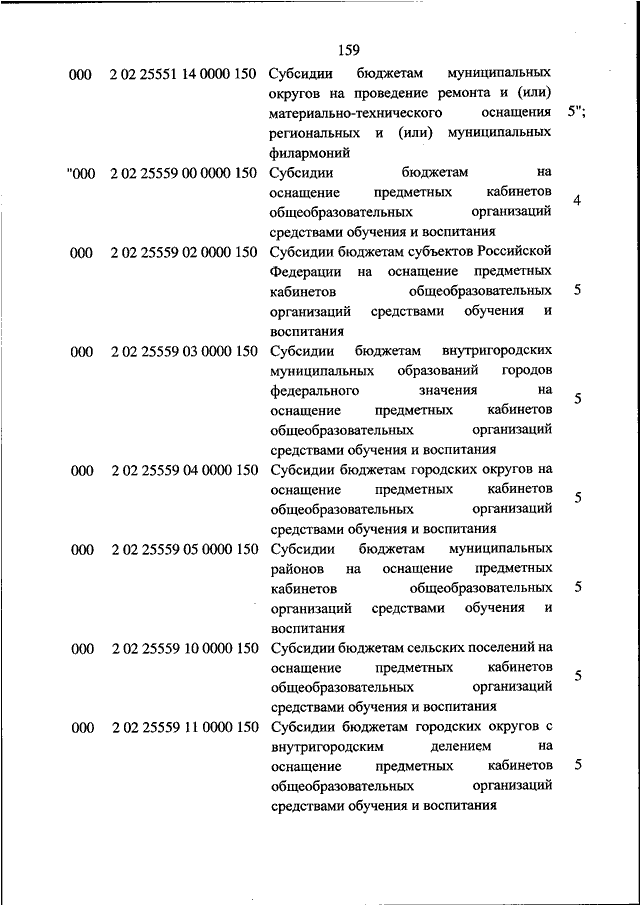 159

| | | | |
|---|---|---|---|
| 000 | 2 02 25551 14 0000 150 | Субсидии бюджетам муниципальных округов на проведение ремонта и (или) материально-технического оснащения региональных и (или) муниципальных филармоний | 5"; |
| "000 | 2 02 25559 00 0000 150 | Субсидии бюджетам на оснащение предметных кабинетов общеобразовательных организаций средствами обучения и воспитания | 4 |
| 000 | 2 02 25559 02 0000 150 | Субсидии бюджетам субъектов Российской Федерации на оснащение предметных кабинетов общеобразовательных организаций средствами обучения и воспитания | 5 |
| 000 | 2 02 25559 03 0000 150 | Субсидии бюджетам внутригородских муниципальных образований городов федерального значения на оснащение предметных кабинетов общеобразовательных организаций средствами обучения и воспитания | 5 |
| 000 | 2 02 25559 04 0000 150 | Субсидии бюджетам городских округов на оснащение предметных кабинетов общеобразовательных организаций средствами обучения и воспитания | 5 |
| 000 | 2 02 25559 05 0000 150 | Субсидии бюджетам муниципальных районов на оснащение предметных кабинетов общеобразовательных организаций средствами обучения и воспитания | 5 |
| 000 | 2 02 25559 10 0000 150 | Субсидии бюджетам сельских поселений на оснащение предметных кабинетов общеобразовательных организаций средствами обучения и воспитания | 5 |
| 000 | 2 02 25559 11 0000 150 | Субсидии бюджетам городских округов с внутригородским делением на оснащение предметных кабинетов общеобразовательных организаций средствами обучения и воспитания | 5 |